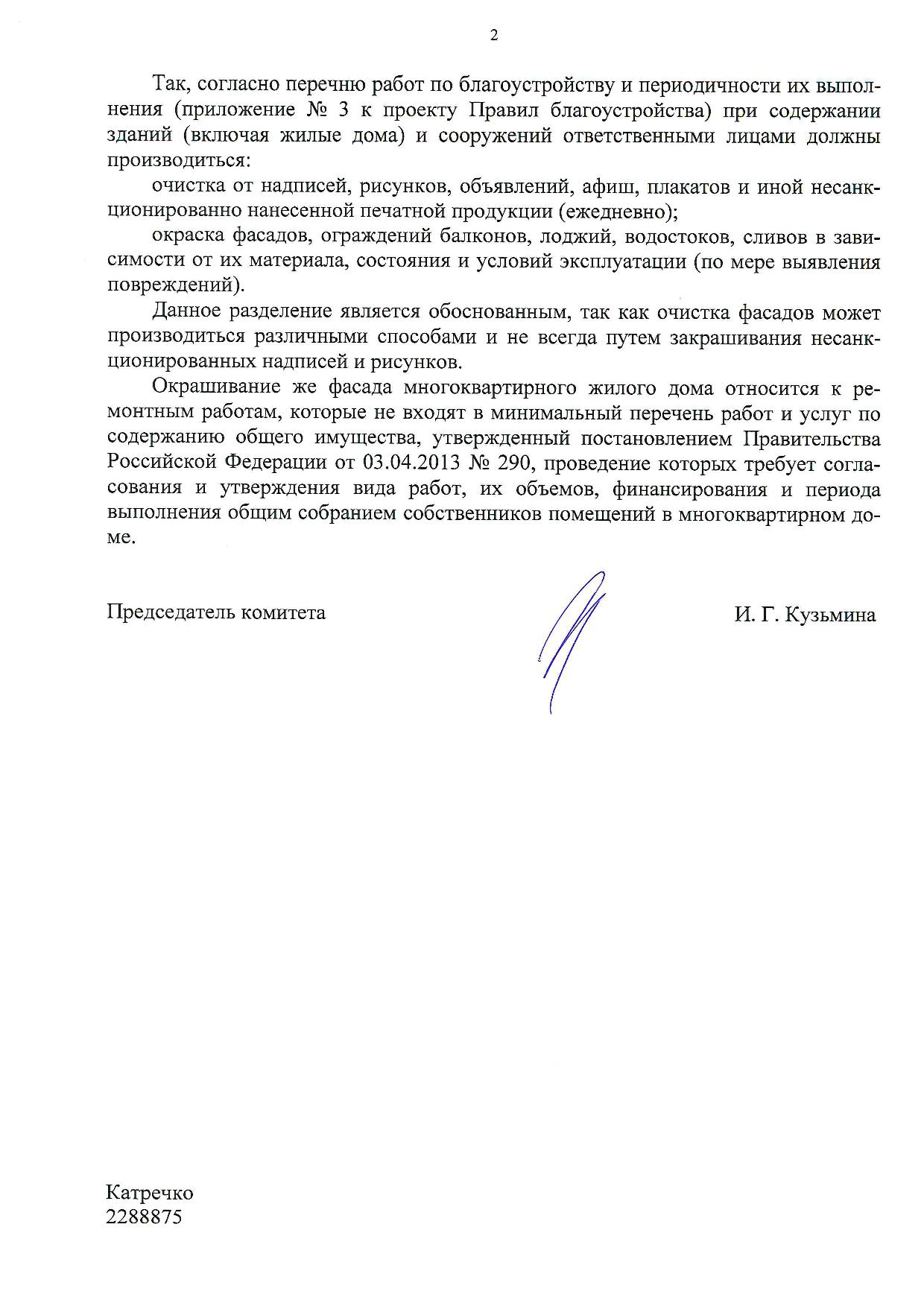 2

Так, согласно перечню работ по благоустройству и периодичности их выполнения (приложение № 3 к проекту Правил благоустройства) при содержании зданий (включая жилые дома) и сооружений ответственными лицами должны производиться:

очистка от надписей, рисунков, объявлений, афиш, плакатов и иной несанкционированно нанесенной печатной продукции (ежедневно);

окраска фасадов, ограждений балконов, лоджий, водостоков, сливов в зависимости от их материала, состояния и условий эксплуатации (по мере выявления повреждений).

Данное разделение является обоснованным, так как очистка фасадов может производиться различными способами и не всегда путем закрашивания несанкционированных надписей и рисунков.

Окрашивание же фасада многоквартирного жилого дома относится к ремонтным работам, которые не входят в минимальный перечень работ и услуг по содержанию общего имущества, утвержденный постановлением Правительства Российской Федерации от 03.04.2013 № 290, проведение которых требует согласования и утверждения вида работ, их объемов, финансирования и периода выполнения общим собранием собственников помещений в многоквартирном доме.

Председатель комитета И. Г. Кузьмина

Катречко
2288875